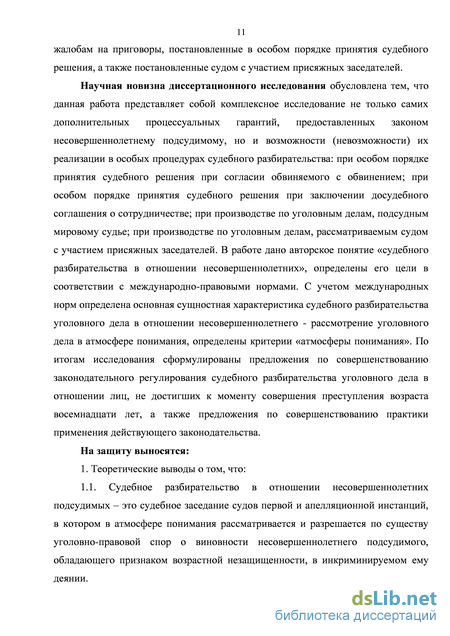 11

жалобам на приговоры, постановленные в особом порядке принятия судебного решения, а также постановленные судом с участием присяжных заседателей.

Научная новизна диссертационного исследования обусловлена тем, что данная работа представляет собой комплексное исследование не только самих дополнительных процессуальных гарантий, предоставленных законом несовершеннолетнему подсудимому, но и возможности (невозможности) их реализации в особых процедурах судебного разбирательства: при особом порядке принятия судебного решения при согласии обвиняемого с обвинением; при особом порядке принятия судебного решения при заключении досудебного соглашения о сотрудничестве; при производстве по уголовным делам, подсудным мировому судье; при производстве по уголовным делам, рассматриваемым судом с участием присяжных заседателей. В работе дано авторское понятие «судебного разбирательства в отношении несовершеннолетних», определены его цели в соответствии с международно-правовыми нормами. С учетом международных норм определена основная сущностная характеристика судебного разбирательства уголовного дела в отношении несовершеннолетнего - рассмотрение уголовного дела в атмосфере понимания, определены критерии «атмосферы понимания». По итогам исследования сформулированы предложения по совершенствованию законодательного регулирования судебного разбирательства уголовного дела в отношении лиц, не достигших к моменту совершения преступления возраста восемнадцати лет, а также предложения по совершенствованию практики применения действующего законодательства.

На защиту выносятся:

1. Теоретические выводы о том, что:

1.1. Судебное разбирательство в отношении несовершеннолетних подсудимых – это судебное заседание судов первой и апелляционной инстанций, в котором в атмосфере понимания рассматривается и разрешается по существу уголовно-правовой спор о виновности несовершеннолетнего подсудимого, обладающего признаком возрастной незащищенности, в инкриминируемом ему деянии.

dsLib.net
библиотека диссертаций